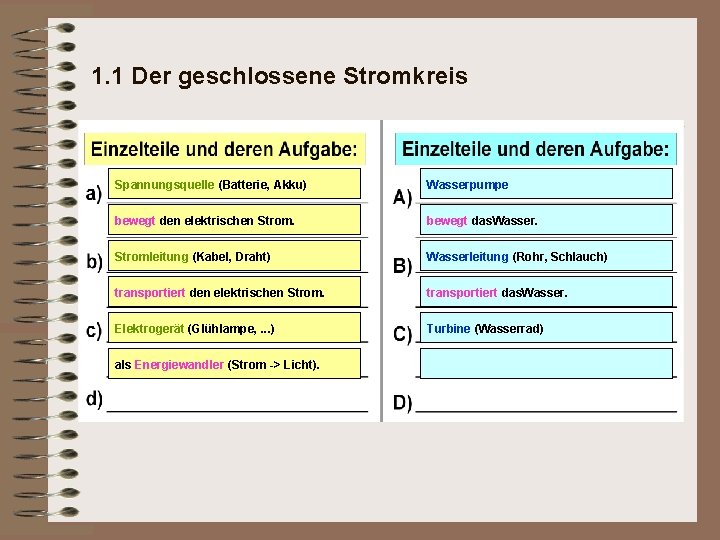 1.1 Der geschlossene Stromkreis

Einzelteile und deren Aufgabe:

a) Spannungsquelle (Batterie, Akku)

bewegt den elektrischen Strom.

b) Stromleitung (Kabel, Draht)

transportiert den elektrischen Strom.

c) Elektrogerät (Glühlampe, ...)

als Energiewandler (Strom -> Licht).

d)

Einzelteile und deren Aufgabe:

A) Wasserpumpe

bewegt dasWasser.

B) Wasserleitung (Rohr, Schlauch)

transportiert dasWasser.

C) Turbine (Wasserrad)

D)